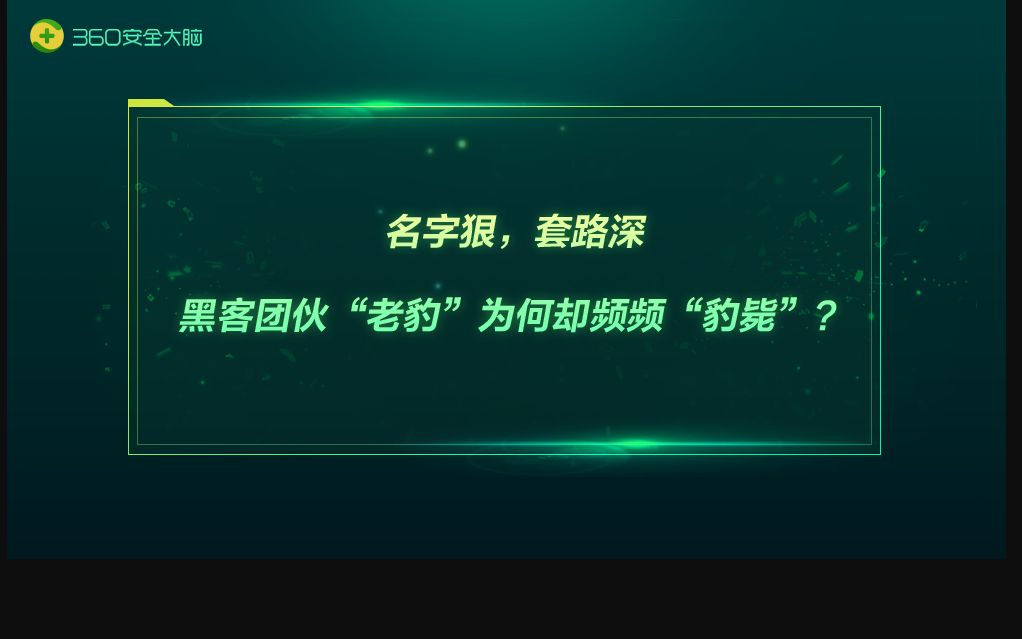 360安全大脑

名字狠，套路深

黑客团伙“老豹”为何却频频“豹毙”？